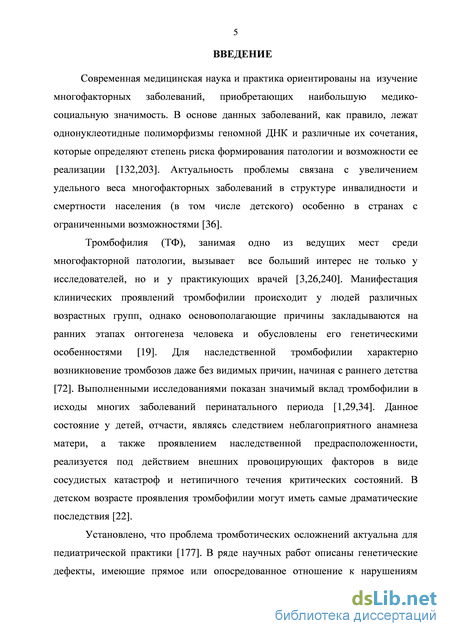 5

ВВЕДЕНИЕ

Современная медицинская наука и практика ориентированы на изучение многофакторных заболеваний, приобретающих наибольшую медико-социальную значимость. В основе данных заболеваний, как правило, лежат однонуклеотидные полиморфизмы геномной ДНК и различные их сочетания, которые определяют степень риска формирования патологии и возможности ее реализации [132,203]. Актуальность проблемы связана с увеличением удельного веса многофакторных заболеваний в структуре инвалидности и смертности населения (в том числе детского) особенно в странах с ограниченными возможностями [36].

Тромбофилия (ТФ), занимая одно из ведущих мест среди многофакторной патологии, вызывает все больший интерес не только у исследователей, но и у практикующих врачей [3,26,240]. Манифестация клинических проявлений тромбофилии происходит у людей различных возрастных групп, однако основополагающие причины закладываются на ранних этапах онтогенеза человека и обусловлены его генетическими особенностями [19]. Для наследственной тромбофилии характерно возникновение тромбозов даже без видимых причин, начиная с раннего детства [72]. Выполненными исследованиями показан значимый вклад тромбофилии в исходы многих заболеваний перинатального периода [1,29,34]. Данное состояние у детей, отчасти, являясь следствием неблагоприятного анамнеза матери, а также проявлением наследственной предрасположенности, реализуется под действием внешних провоцирующих факторов в виде сосудистых катастроф и нетипичного течения критических состояний. В детском возрасте проявления тромбофилии могут иметь самые драматические последствия [22].

Установлено, что проблема тромботических осложнений актуальна для педиатрической практики [177]. В ряде научных работ описаны генетические дефекты, имеющие прямое или опосредованное отношение к нарушениям

dsLib.net
библиотека диссертаций